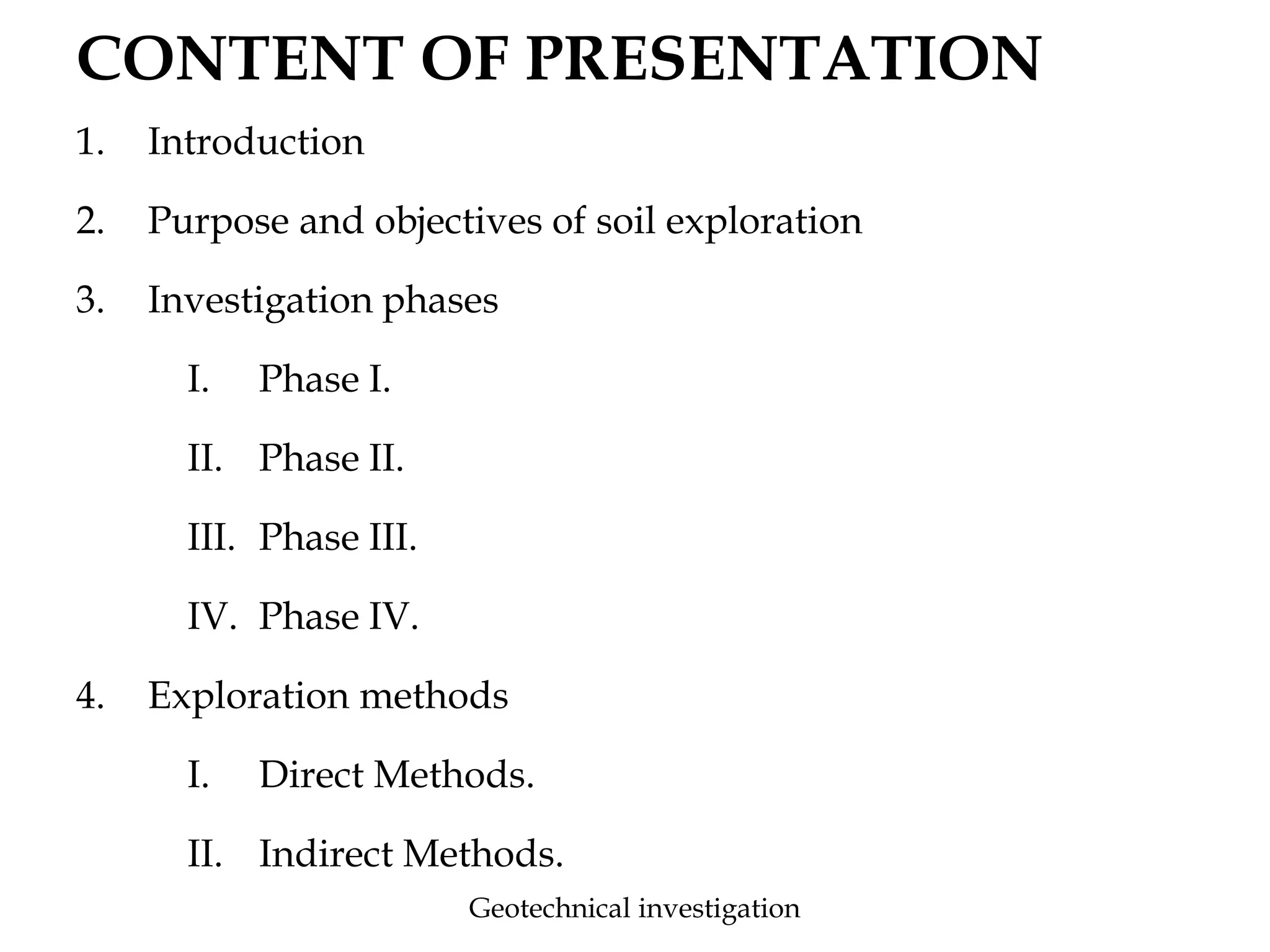 CONTENT OF PRESENTATION

1. Introduction

2. Purpose and objectives of soil exploration

3. Investigation phases

I. Phase I.

II. Phase II.

III. Phase III.

IV. Phase IV.

4. Exploration methods

I. Direct Methods.

II. Indirect Methods.

Geotechnical investigation